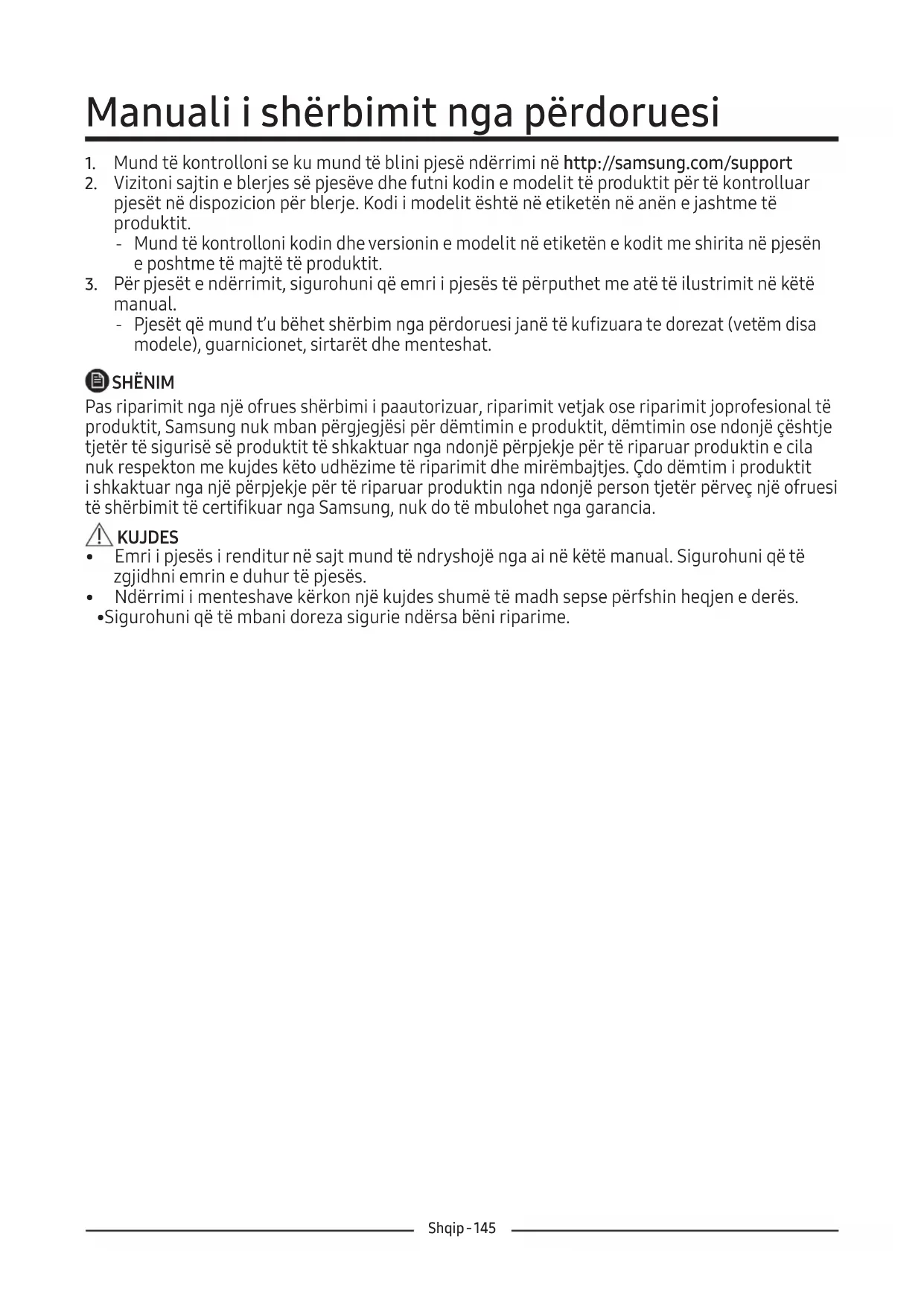 Manuali i shërbimit nga përdoruesi

1. Mund të kontrolloni se ku mund të blini pjesë ndërrimi në http://samsung.com/support
2. Vizitoni sajtin e blerjes së pjesëve dhe futni kodin e modelit të produktit për të kontrolluar pjesët në dispozicion për blerje. Kodi i modelit është në etiketën në anën e jashtme të produktit.
- Mund të kontrolloni kodin dhe versionin e modelit në etiketën e kodit me shirita në pjesën e poshtme të majtë të produktit.
3. Për pjesët e ndërrimit, sigurohuni që emri i pjesës të përputhet me atë të ilustrimit në këtë manual.
- Pjesët që mund t'u bëhet shërbim nga përdoruesi janë të kufizuara te dorezat (vetëm disa modele), guarnicionet, sirtarët dhe menteshat.

SHËNIM
Pas riparimit nga një ofrues shërbimi i paautorizuar, riparimit vetjak ose riparimit joprofesional të produktit, Samsung nuk mban përgjegjësi për dëmtimin e produktit, dëmtimin ose ndonjë çështje tjetër të sigurisë së produktit të shkaktuar nga ndonjë përpjekje për të riparuar produktin e cila nuk respekton me kujdes këto udhëzime të riparimit dhe mirëmbajtjes. Çdo dëmtim i produktit i shkaktuar nga një përpjekje për të riparuar produktin nga ndonjë person tjetër përveç një ofruesi të shërbimit të certifikuar nga Samsung, nuk do të mbulohet nga garancia.

KUJDES
• Emri i pjesës i renditur në sajt mund të ndryshojë nga ai në këtë manual. Sigurohuni që të zgjidhni emrin e duhur të pjesës.
• Ndërrimi i menteshave kërkon një kujdes shumë të madh sepse përfshin heqjen e derës.
•Sigurohuni që të mbani doreza sigurie ndërsa bëni riparime.

Shqip - 145